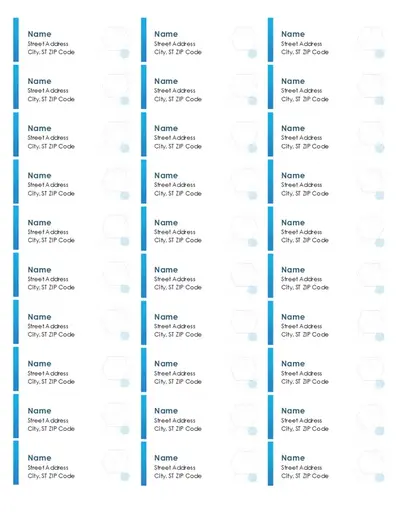 Name
Street Address
City, ST ZIP Code

Name
Street Address
City, ST ZIP Code

Name
Street Address
City, ST ZIP Code

Name
Street Address
City, ST ZIP Code

Name
Street Address
City, ST ZIP Code

Name
Street Address
City, ST ZIP Code

Name
Street Address
City, ST ZIP Code

Name
Street Address
City, ST ZIP Code

Name
Street Address
City, ST ZIP Code

Name
Street Address
City, ST ZIP Code

Name
Street Address
City, ST ZIP Code

Name
Street Address
City, ST ZIP Code

Name
Street Address
City, ST ZIP Code

Name
Street Address
City, ST ZIP Code

Name
Street Address
City, ST ZIP Code

Name
Street Address
City, ST ZIP Code

Name
Street Address
City, ST ZIP Code

Name
Street Address
City, ST ZIP Code

Name
Street Address
City, ST ZIP Code

Name
Street Address
City, ST ZIP Code

Name
Street Address
City, ST ZIP Code

Name
Street Address
City, ST ZIP Code

Name
Street Address
City, ST ZIP Code

Name
Street Address
City, ST ZIP Code

Name
Street Address
City, ST ZIP Code

Name
Street Address
City, ST ZIP Code

Name
Street Address
City, ST ZIP Code

Name
Street Address
City, ST ZIP Code

Name
Street Address
City, ST ZIP Code

Name
Street Address
City, ST ZIP Code